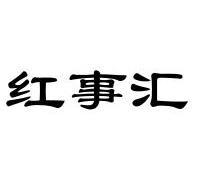 红事汇